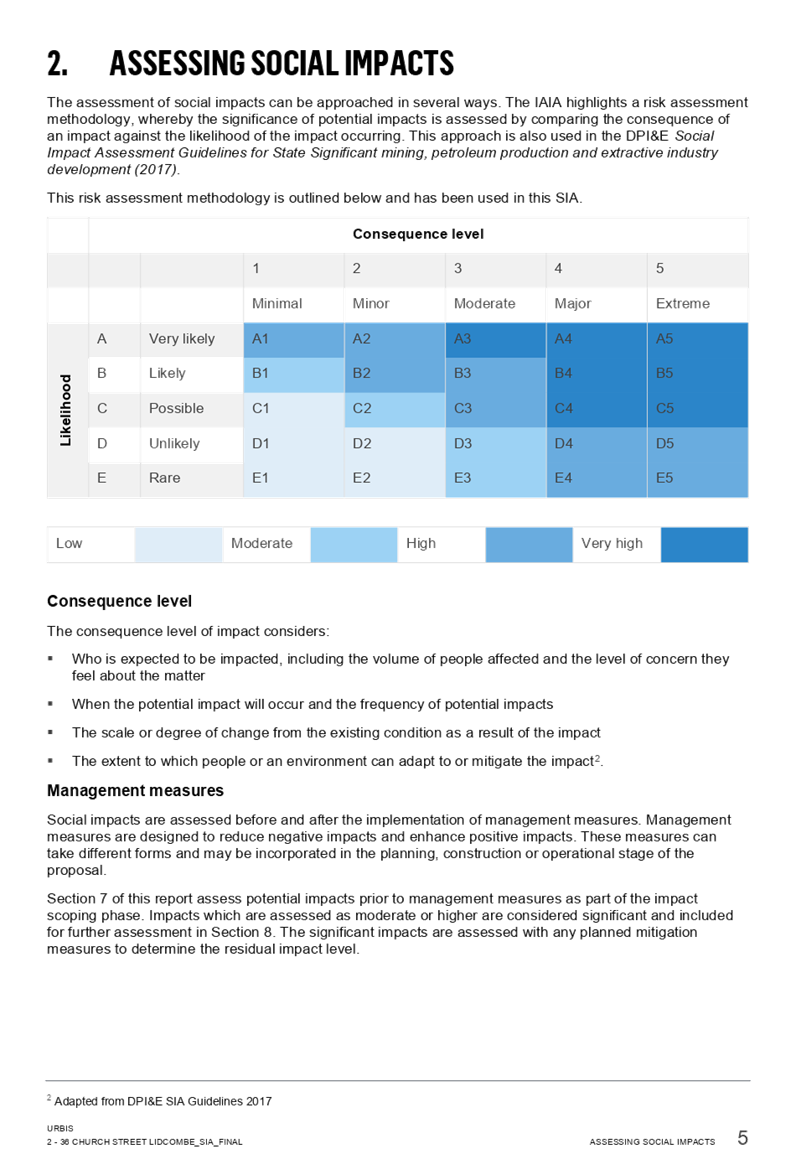 2. ASSESSING SOCIAL IMPACTS

The assessment of social impacts can be approached in several ways. The IAIA highlights a risk assessment methodology, whereby the significance of potential impacts is assessed by comparing the consequence of an impact against the likelihood of the impact occurring. This approach is also used in the DPI&E Social Impact Assessment Guidelines for State Significant mining, petroleum production and extractive industry development (2017).

This risk assessment methodology is outlined below and has been used in this SIA.

| | | | Consequence level | | | | |
|---|---|---|---|---|---|---|---|
| | | | 1 | 2 | 3 | 4 | 5 |
| | | | Minimal | Minor | Moderate | Major | Extreme |
| Likelihood | A | Very likely | A1 | A2 | A3 | A4 | A5 |
| | B | Likely | B1 | B2 | B3 | B4 | B5 |
| | C | Possible | C1 | C2 | C3 | C4 | C5 |
| | D | Unlikely | D1 | D2 | D3 | D4 | D5 |
| | E | Rare | E1 | E2 | E3 | E4 | E5 |

| Low | | Moderate | | High | | Very high | |
|---|---|---|---|---|---|---|---|

Consequence level

The consequence level of impact considers:

▪ Who is expected to be impacted, including the volume of people affected and the level of concern they feel about the matter

▪ When the potential impact will occur and the frequency of potential impacts

▪ The scale or degree of change from the existing condition as a result of the impact

▪ The extent to which people or an environment can adapt to or mitigate the impact$^2$.

Management measures

Social impacts are assessed before and after the implementation of management measures. Management measures are designed to reduce negative impacts and enhance positive impacts. These measures can take different forms and may be incorporated in the planning, construction or operational stage of the proposal.

Section 7 of this report assess potential impacts prior to management measures as part of the impact scoping phase. Impacts which are assessed as moderate or higher are considered significant and included for further assessment in Section 8. The significant impacts are assessed with any planned mitigation measures to determine the residual impact level.

$^2$ Adapted from DPI&E SIA Guidelines 2017

URBIS
2 - 36 CHURCH STREET LIDCOMBE_SIA_FINAL
ASSESSING SOCIAL IMPACTS 5